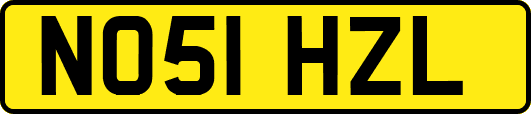 NO51 HZL